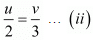 $\frac{u}{2} = \frac{v}{3}$ ... $(ii)$